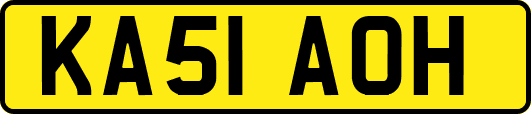 KA51 AOH